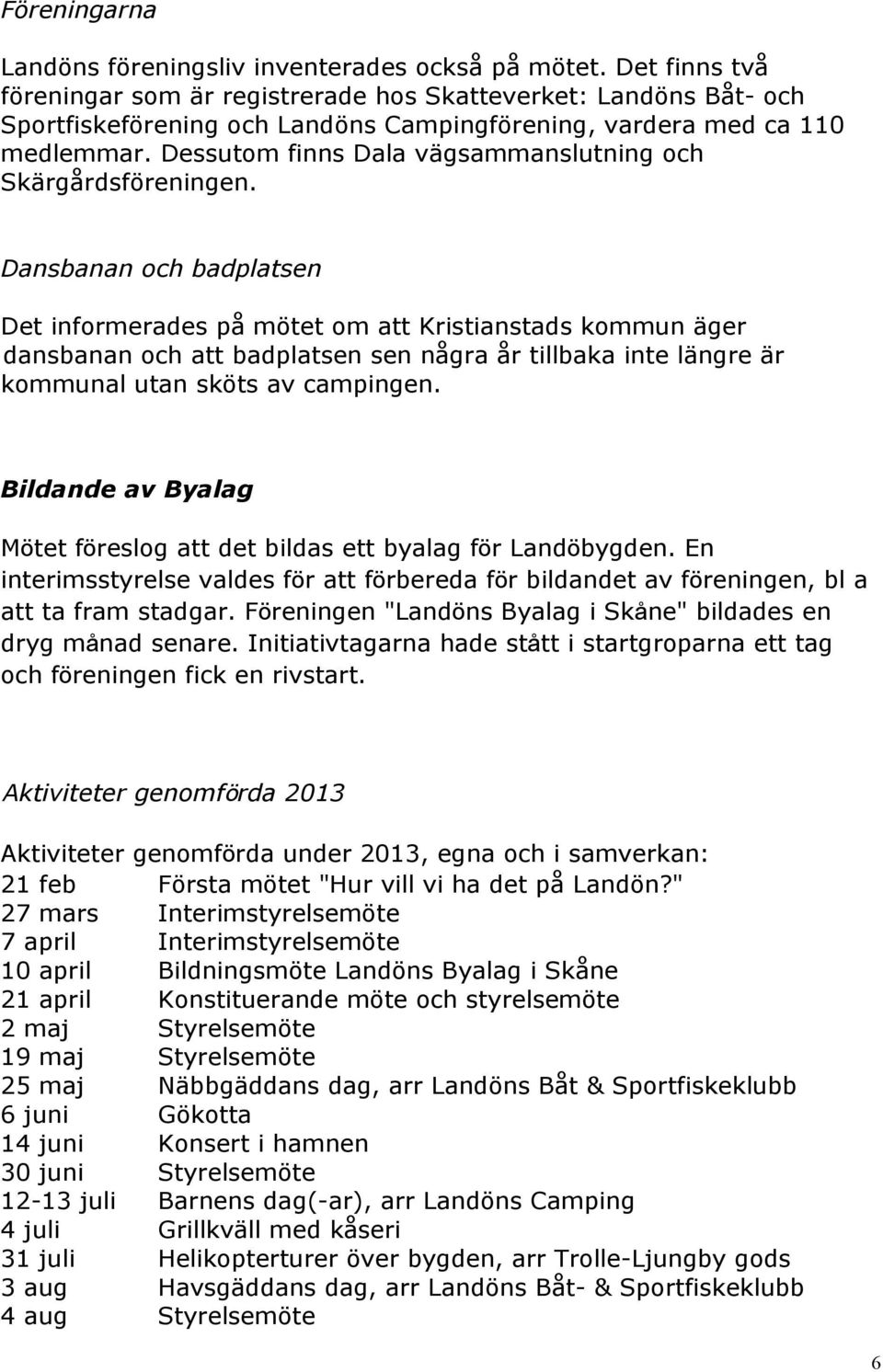 Föreningarna

Landöns föreningsliv inventerades också på mötet. Det finns två föreningar som är registrerade hos Skatteverket: Landöns Båt- och Sportfiskeförening och Landöns Campingförening, vardera med ca 110 medlemmar. Dessutom finns Dala vägsammanslutning och Skärgårdsföreningen.

Dansbanan och badplatsen

Det informerades på mötet om att Kristianstads kommun äger dansbanan och att badplatsen sen några år tillbaka inte längre är kommunal utan sköts av campingen.

Bildande av Byalag

Mötet föreslog att det bildas ett byalag för Landöbygden. En interimsstyrelse valdes för att förbereda för bildandet av föreningen, bl a att ta fram stadgar. Föreningen "Landöns Byalag i Skåne" bildades en dryg månad senare. Initiativtagarna hade stått i startgroparna ett tag och föreningen fick en rivstart.

Aktiviteter genomförda 2013

Aktiviteter genomförda under 2013, egna och i samverkan:

| | |
|---|---|
| 21 feb | Första mötet "Hur vill vi ha det på Landön?" |
| 27 mars | Interimstyrelsemöte |
| 7 april | Interimstyrelsemöte |
| 10 april | Bildningsmöte Landöns Byalag i Skåne |
| 21 april | Konstituerande möte och styrelsemöte |
| 2 maj | Styrelsemöte |
| 19 maj | Styrelsemöte |
| 25 maj | Näbbgäddans dag, arr Landöns Båt & Sportfiskeklubb |
| 6 juni | Gökotta |
| 14 juni | Konsert i hamnen |
| 30 juni | Styrelsemöte |
| 12-13 juli | Barnens dag(-ar), arr Landöns Camping |
| 4 juli | Grillkväll med kåseri |
| 31 juli | Helikopterturer över bygden, arr Trolle-Ljungby gods |
| 3 aug | Havsgäddans dag, arr Landöns Båt- & Sportfiskeklubb |
| 4 aug | Styrelsemöte |

6